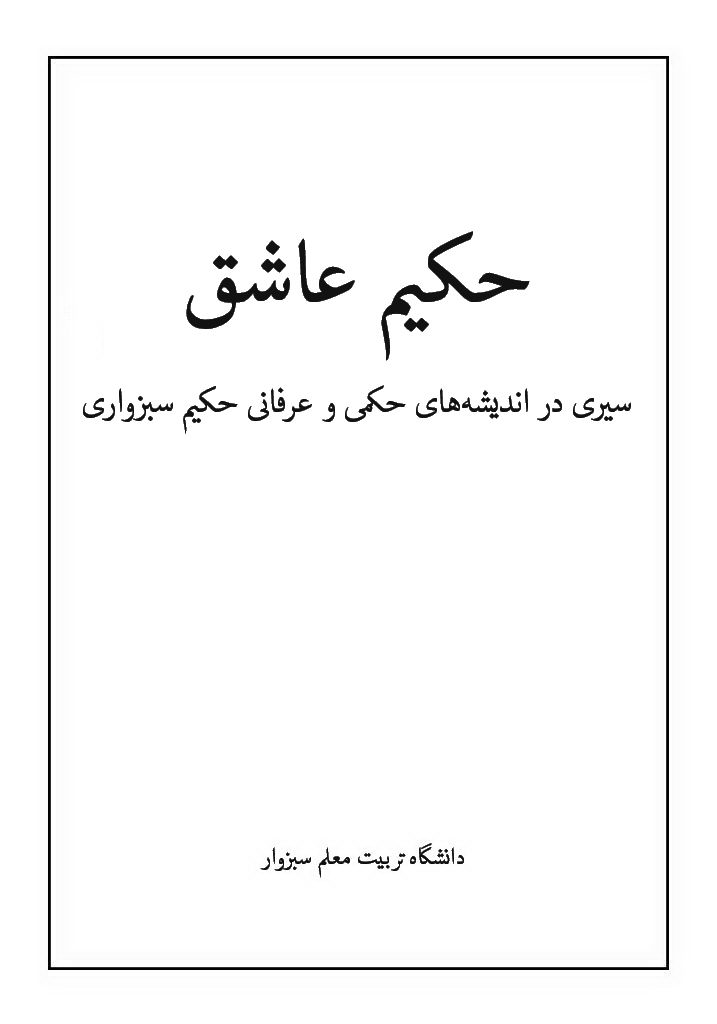 حکیم عاشق

سیری در اندیشه‌های حکمی و عرفانی حکیم سبزواری

دانشگاه تربیت معلم سبزوار